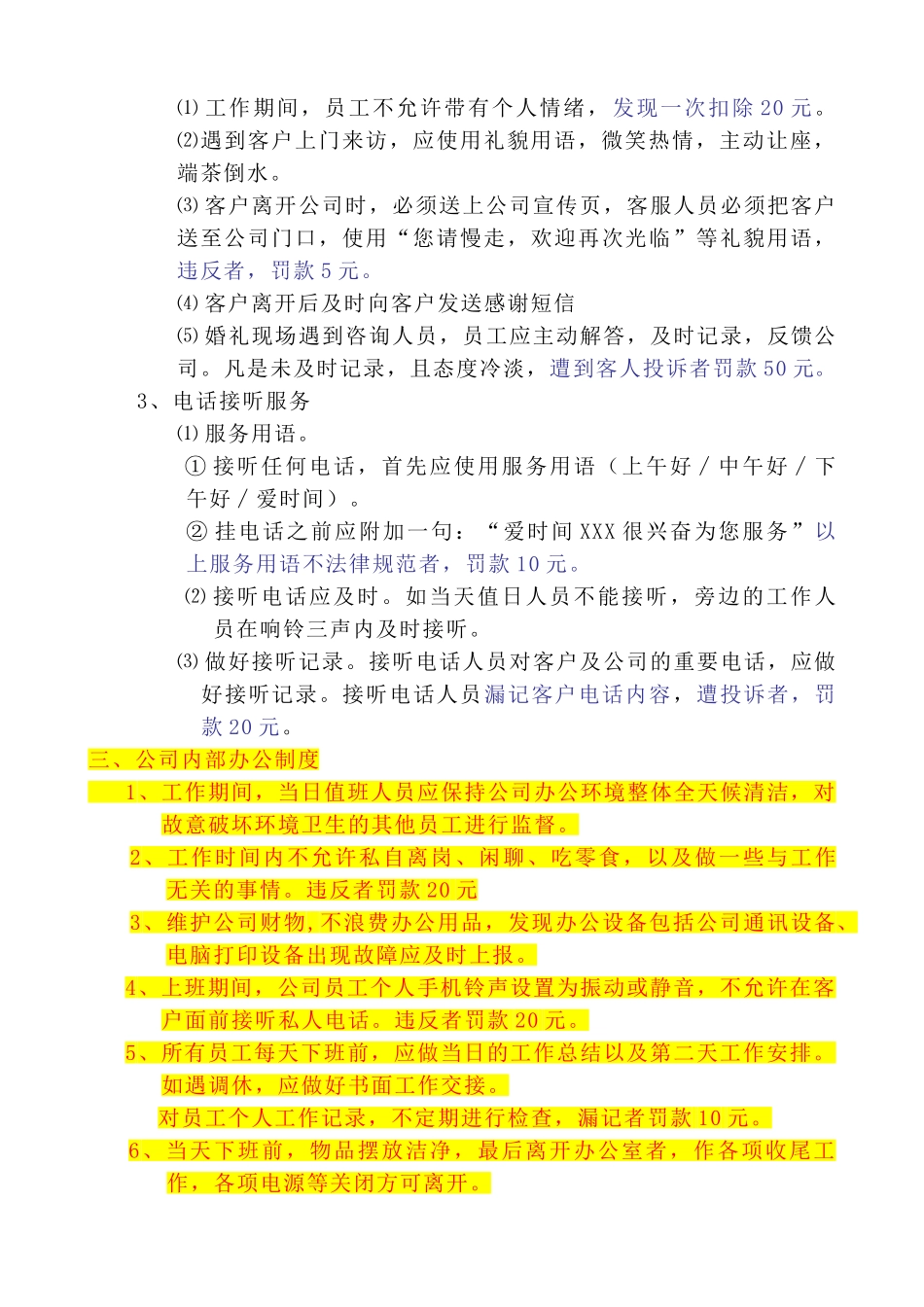 ⑴工作期间，员工不允许带有个人情绪，发现一次扣除20元。
⑵遇到客户上门来访，应使用礼貌用语，微笑热情，主动让座，端茶倒水。
⑶客户离开公司时，必须送上公司宣传页，客服人员必须把客户送至公司门口，使用“您请慢走，欢迎再次光临”等礼貌用语，违反者，罚款5元。
⑷客户离开后及时向客户发送感谢短信
⑸婚礼现场遇到咨询人员，员工应主动解答，及时记录，反馈公司。凡是未及时记录，且态度冷淡，遭到客人投诉者罚款50元。
3、电话接听服务
⑴服务用语。
①接听任何电话，首先应使用服务用语（上午好/中午好/下午好/爱时间）。
②挂电话之前应附加一句：“爱时间XXX很兴奋为您服务”以上服务用语不法律规范者，罚款10元。
⑵接听电话应及时。如当天值日人员不能接听，旁边的工作人员在响铃三声内及时接听。
⑶做好接听记录。接听电话人员对客户及公司的重要电话，应做好接听记录。接听电话人员漏记客户电话内容，遭投诉者，罚款20元。
三、公司内部办公制度
1、工作期间，当日值班人员应保持公司办公环境整体全天候清洁，对故意破坏环境卫生的其他员工进行监督。
2、工作时间内不允许私自离岗、闲聊、吃零食，以及做一些与工作无关的事情。违反者罚款20元
3、维护公司财物,不浪费办公用品，发现办公设备包括公司通讯设备、电脑打印设备出现故障应及时上报。
4、上班期间，公司员工个人手机铃声设置为振动或静音，不允许在客户面前接听私人电话。违反者罚款20元。
5、所有员工每天下班前，应做当日的工作总结以及第二天工作安排。如遇调休，应做好书面工作交接。
对员工个人工作记录，不定期进行检查，漏记者罚款10元。
6、当天下班前，物品摆放洁净，最后离开办公室者，作各项收尾工作，各项电源等关闭方可离开。